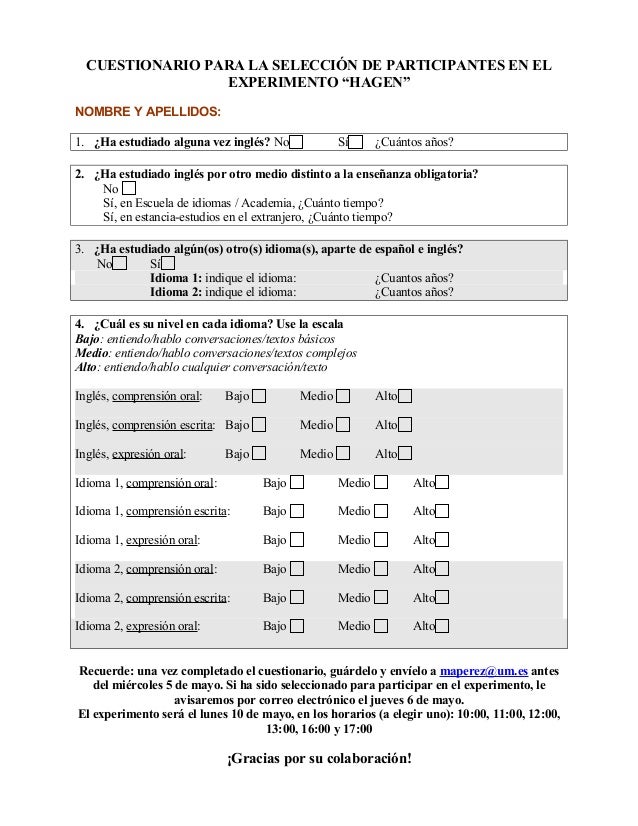 CUESTIONARIO PARA LA SELECCIÓN DE PARTICIPANTES EN EL EXPERIMENTO “HAGEN”

NOMBRE Y APELLIDOS:

1. ¿Ha estudiado alguna vez inglés? No Sí ¿Cuántos años?

2. ¿Ha estudiado inglés por otro medio distinto a la enseñanza obligatoria?
No
Sí, en Escuela de idiomas / Academia, ¿Cuánto tiempo?
Sí, en estancia-estudios en el extranjero, ¿Cuánto tiempo?

3. ¿Ha estudiado algún(os) otro(s) idioma(s), aparte de español e inglés?
No Sí
Idioma 1: indique el idioma: ¿Cuantos años?
Idioma 2: indique el idioma: ¿Cuantos años?

4. ¿Cuál es su nivel en cada idioma? Use la escala
Bajo: entiendo/hablo conversaciones/textos básicos
Medio: entiendo/hablo conversaciones/textos complejos
Alto: entiendo/hablo cualquier conversación/texto

Inglés, comprensión oral: Bajo Medio Alto

Inglés, comprensión escrita: Bajo Medio Alto

Inglés, expresión oral: Bajo Medio Alto

Idioma 1, comprensión oral: Bajo Medio Alto

Idioma 1, comprensión escrita: Bajo Medio Alto

Idioma 1, expresión oral: Bajo Medio Alto

Idioma 2, comprensión oral: Bajo Medio Alto

Idioma 2, comprensión escrita: Bajo Medio Alto

Idioma 2, expresión oral: Bajo Medio Alto

Recuerde: una vez completado el cuestionario, guárdelo y envíelo a maperez@um.es antes del miércoles 5 de mayo. Si ha sido seleccionado para participar en el experimento, le avisaremos por correo electrónico el jueves 6 de mayo.
El experimento será el lunes 10 de mayo, en los horarios (a elegir uno): 10:00, 11:00, 12:00, 13:00, 16:00 y 17:00

¡Gracias por su colaboración!